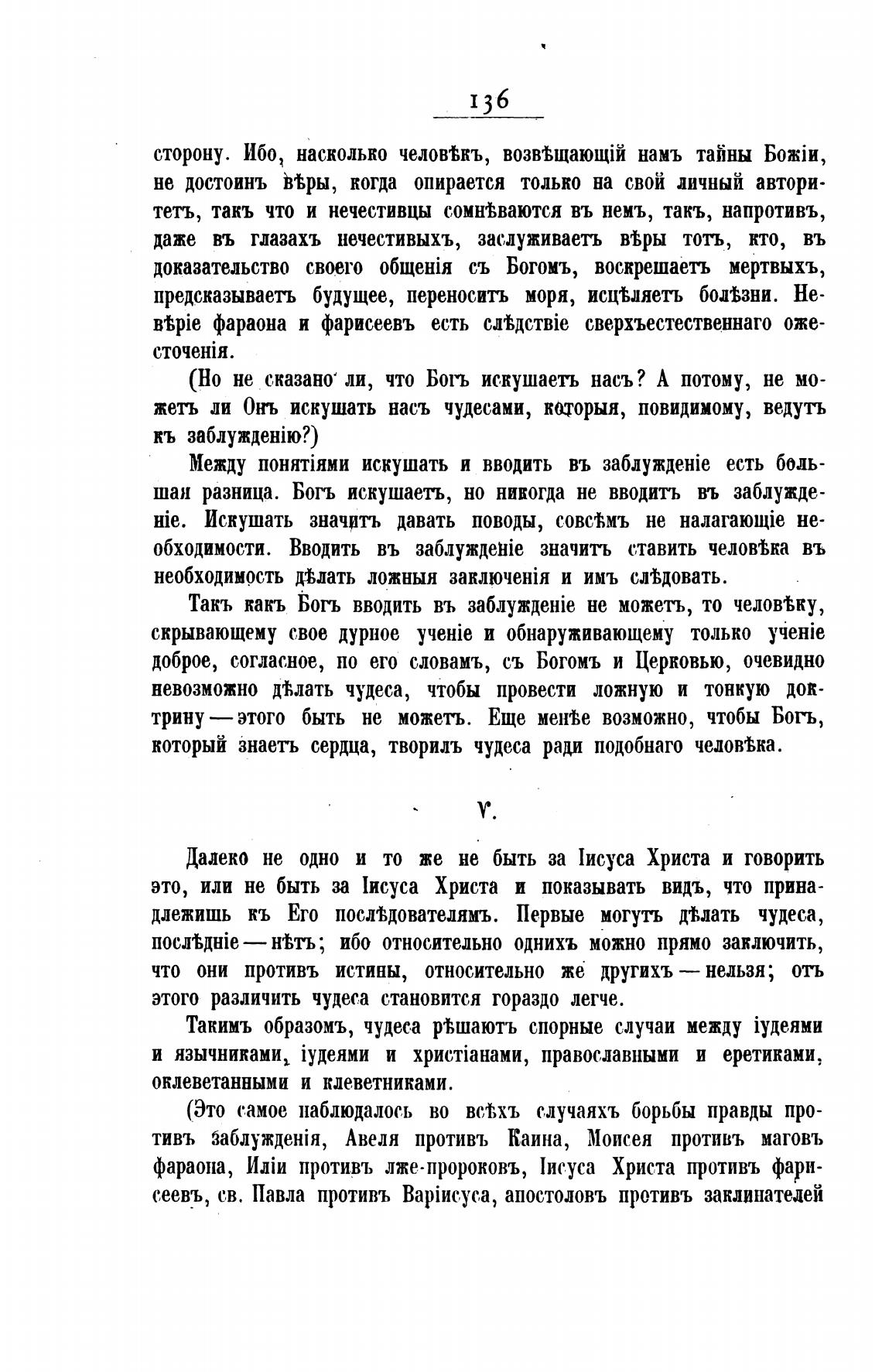 136

сторону. Ибо, насколько человѣкъ, возвѣщающій намъ тайны Божіи, не достоинъ вѣры, когда опирается только на свой личный авторитетъ, такъ что и нечестивцы сомнѣваются въ немъ, такъ, напротивъ, даже въ глазахъ нечестивыхъ, заслуживаетъ вѣры тотъ, кто, въ доказательство своего общенія съ Богомъ, воскрешаетъ мертвыхъ, предсказываетъ будущее, переноситъ моря, исцѣляетъ болѣзни. Невѣріе фараона и фарисеевъ есть слѣдствіе сверхъестественнаго ожесточенія.

(Но не сказано ли, что Богъ искушаетъ насъ? А потому, не можетъ ли Онъ искушать насъ чудесами, которыя, повидимому, ведутъ къ заблужденію?)

Между понятіями искушать и вводить въ заблужденіе есть большая разница. Богъ искушаетъ, но никогда не вводитъ въ заблужденіе. Искушать значитъ давать поводы, совсѣмъ не налагающіе необходимости. Вводить въ заблужденіе значитъ ставить человѣка въ необходимость дѣлать ложныя заключенія и имъ слѣдовать.

Такъ какъ Богъ вводить въ заблужденіе не можетъ, то человѣку, скрывающему свое дурное ученіе и обнаруживающему только ученіе доброе, согласное, по его словамъ, съ Богомъ и Церковью, очевидно невозможно дѣлать чудеса, чтобы провести ложную и тонкую доктрину — этого быть не можетъ. Еще менѣе возможно, чтобы Богъ, который знаетъ сердца, творилъ чудеса ради подобнаго человѣка.

V.

Далеко не одно и то же не быть за Іисуса Христа и говорить это, или не быть за Іисуса Христа и показывать видъ, что принадлежишь къ Его послѣдователямъ. Первые могутъ дѣлать чудеса, послѣдніе — нѣтъ; ибо относительно однихъ можно прямо заключить, что они противъ истины, относительно же другихъ — нельзя; отъ этого различить чудеса становится гораздо легче.

Такимъ образомъ, чудеса рѣшаютъ спорные случаи между іудеями и язычниками, іудеями и христіанами, православными и еретиками, оклеветанными и клеветниками.

(Это самое наблюдалось во всѣхъ случаяхъ борьбы правды противъ заблужденія, Авеля противъ Каина, Моисея противъ маговъ фараона, Иліи противъ лже-пророковъ, Іисуса Христа противъ фарисеевъ, св. Павла противъ Варіисуса, апостоловъ противъ заклинателей